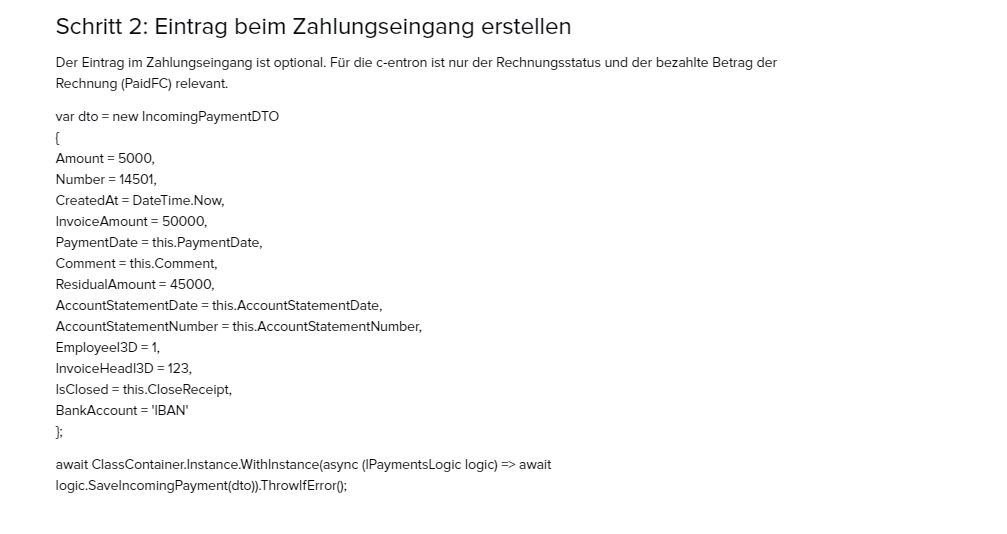 Schritt 2: Eintrag beim Zahlungseingang erstellen

Der Eintrag im Zahlungseingang ist optional. Für die c-entron ist nur der Rechnungsstatus und der bezahlte Betrag der Rechnung (PaidFC) relevant.

var dto = new IncomingPaymentDTO
{
Amount = 5000,
Number = 14501,
CreatedAt = DateTime.Now,
InvoiceAmount = 50000,
PaymentDate = this.PaymentDate,
Comment = this.Comment,
ResidualAmount = 45000,
AccountStatementDate = this.AccountStatementDate,
AccountStatementNumber = this.AccountStatementNumber,
EmployeeI3D = 1,
InvoiceHeadI3D = 123,
IsClosed = this.CloseReceipt,
BankAccount = 'IBAN'
};

await ClassContainer.Instance.WithInstance(async (IPaymentsLogic logic) => await logic.SaveIncomingPayment(dto)).ThrowIfError();